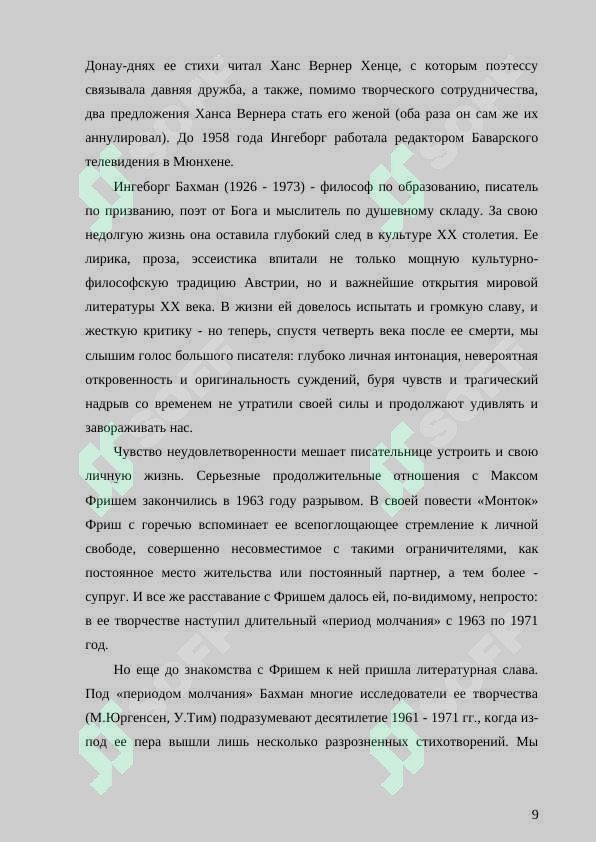 Донау-днях ее стихи читал Ханс Вернер Хенце, с которым поэтессу связывала давняя дружба, а также, помимо творческого сотрудничества, два предложения Ханса Вернера стать его женой (оба раза он сам же их аннулировал). До 1958 года Ингеборг работала редактором Баварского телевидения в Мюнхене.

Ингеборг Бахман (1926 - 1973) - философ по образованию, писатель по призванию, поэт от Бога и мыслитель по душевному складу. За свою недолгую жизнь она оставила глубокий след в культуре XX столетия. Ее лирика, проза, эссеистика впитали не только мощную культурно-философскую традицию Австрии, но и важнейшие открытия мировой литературы XX века. В жизни ей довелось испытать и громкую славу, и жесткую критику - но теперь, спустя четверть века после ее смерти, мы слышим голос большого писателя: глубоко личная интонация, невероятная откровенность и оригинальность суждений, буря чувств и трагический надрыв со временем не утратили своей силы и продолжают удивлять и завораживать нас.

Чувство неудовлетворенности мешает писательнице устроить и свою личную жизнь. Серьезные продолжительные отношения с Максом Фришем закончились в 1963 году разрывом. В своей повести «Монток» Фриш с горечью вспоминает ее всепоглощающее стремление к личной свободе, совершенно несовместимое с такими ограничителями, как постоянное место жительства или постоянный партнер, а тем более - супруг. И все же расставание с Фришем далось ей, по-видимому, непросто: в ее творчестве наступил длительный «период молчания» с 1963 по 1971 год.

Но еще до знакомства с Фришем к ней пришла литературная слава. Под «периодом молчания» Бахман многие исследователи ее творчества (М.Юргенсен, У.Тим) подразумевают десятилетие 1961 - 1971 гг., когда из-под ее пера вышли лишь несколько разрозненных стихотворений. Мы

9